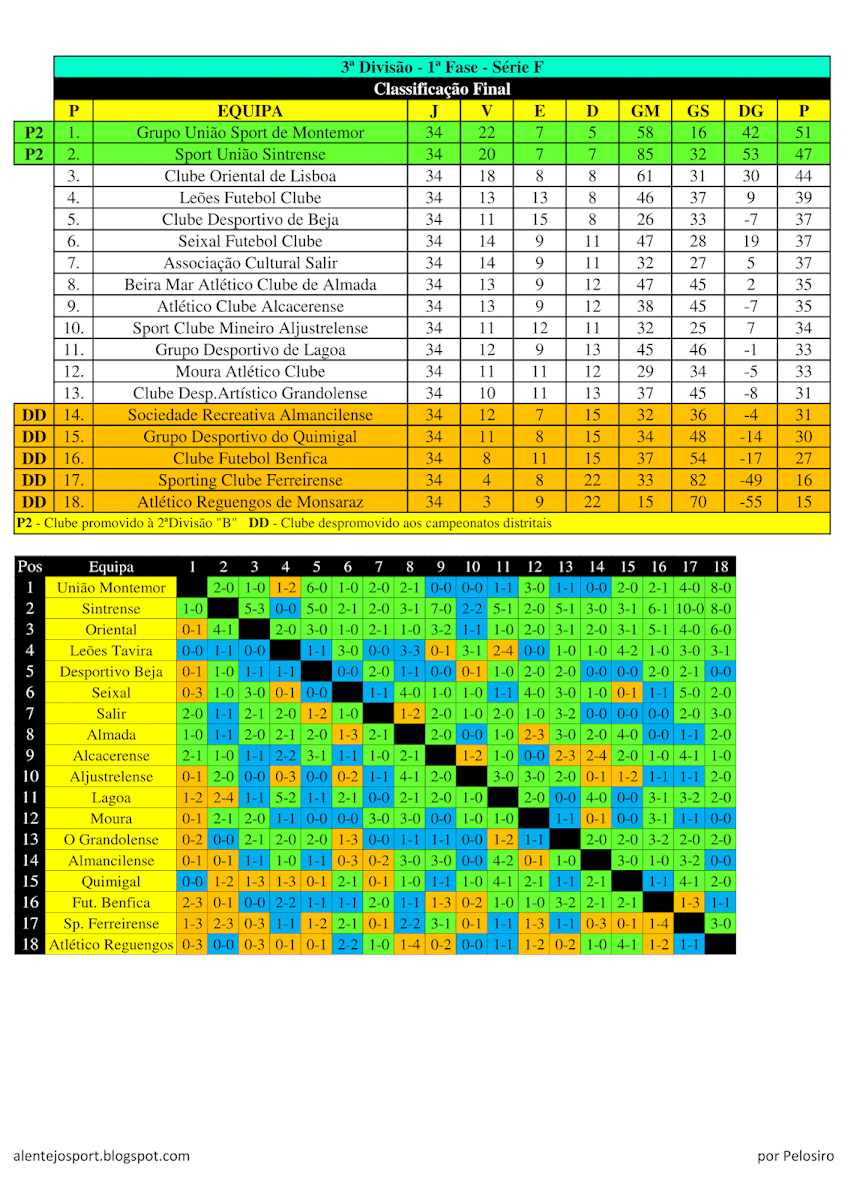 3ª Divisão - 1ª Fase - Série F

Classificação Final

| | P | EQUIPA | J | V | E | D | GM | GS | DG | P |
|---|---|---|---|---|---|---|---|---|---|---|
| P2 | 1. | Grupo União Sport de Montemor | 34 | 22 | 7 | 5 | 58 | 16 | 42 | 51 |
| P2 | 2. | Sport União Sintrense | 34 | 20 | 7 | 7 | 85 | 32 | 53 | 47 |
| | 3. | Clube Oriental de Lisboa | 34 | 18 | 8 | 8 | 61 | 31 | 30 | 44 |
| | 4. | Leões Futebol Clube | 34 | 13 | 13 | 8 | 46 | 37 | 9 | 39 |
| | 5. | Clube Desportivo de Beja | 34 | 11 | 15 | 8 | 26 | 33 | -7 | 37 |
| | 6. | Seixal Futebol Clube | 34 | 14 | 9 | 11 | 47 | 28 | 19 | 37 |
| | 7. | Associação Cultural Salir | 34 | 14 | 9 | 11 | 32 | 27 | 5 | 37 |
| | 8. | Beira Mar Atlético Clube de Almada | 34 | 13 | 9 | 12 | 47 | 45 | 2 | 35 |
| | 9. | Atlético Clube Alcacerense | 34 | 13 | 9 | 12 | 38 | 45 | -7 | 35 |
| | 10. | Sport Clube Mineiro Aljustrelense | 34 | 11 | 12 | 11 | 32 | 25 | 7 | 34 |
| | 11. | Grupo Desportivo de Lagoa | 34 | 12 | 9 | 13 | 45 | 46 | -1 | 33 |
| | 12. | Moura Atlético Clube | 34 | 11 | 11 | 12 | 29 | 34 | -5 | 33 |
| | 13. | Clube Desp.Artístico Grandolense | 34 | 10 | 11 | 13 | 37 | 45 | -8 | 31 |
| DD | 14. | Sociedade Recreativa Almancilense | 34 | 12 | 7 | 15 | 32 | 36 | -4 | 31 |
| DD | 15. | Grupo Desportivo do Quimigal | 34 | 11 | 8 | 15 | 34 | 48 | -14 | 30 |
| DD | 16. | Clube Futebol Benfica | 34 | 8 | 11 | 15 | 37 | 54 | -17 | 27 |
| DD | 17. | Sporting Clube Ferreirense | 34 | 4 | 8 | 22 | 33 | 82 | -49 | 16 |
| DD | 18. | Atlético Reguengos de Monsaraz | 34 | 3 | 9 | 22 | 15 | 70 | -55 | 15 |

P2 - Clube promovido à 2ªDivisão "B" DD - Clube despromovido aos campeonatos distritais

| Pos | Equipa | 1 | 2 | 3 | 4 | 5 | 6 | 7 | 8 | 9 | 10 | 11 | 12 | 13 | 14 | 15 | 16 | 17 | 18 |
|---|---|---|---|---|---|---|---|---|---|---|---|---|---|---|---|---|---|---|---|
| 1 | União Montemor | | 2-0 | 1-0 | 1-2 | 6-0 | 1-0 | 2-0 | 2-1 | 0-0 | 0-0 | 1-1 | 3-0 | 1-1 | 0-0 | 2-0 | 2-1 | 4-0 | 8-0 |
| 2 | Sintrense | 1-0 | | 5-3 | 0-0 | 5-0 | 2-1 | 2-0 | 3-1 | 7-0 | 2-2 | 5-1 | 2-0 | 5-1 | 3-0 | 3-1 | 6-1 | 10-0 | 8-0 |
| 3 | Oriental | 0-1 | 4-1 | | 2-0 | 3-0 | 1-0 | 2-1 | 1-0 | 3-2 | 1-1 | 1-0 | 2-0 | 3-1 | 2-0 | 3-1 | 5-1 | 4-0 | 6-0 |
| 4 | Leões Tavira | 0-0 | 1-1 | 0-0 | | 1-1 | 3-0 | 0-0 | 3-3 | 0-1 | 3-1 | 2-4 | 0-0 | 1-0 | 1-0 | 4-2 | 1-0 | 3-0 | 3-1 |
| 5 | Desportivo Beja | 0-1 | 1-0 | 1-1 | 1-1 | | 0-0 | 2-0 | 1-1 | 0-0 | 0-1 | 1-0 | 2-0 | 2-0 | 0-0 | 0-0 | 2-0 | 2-1 | 0-0 |
| 6 | Seixal | 0-3 | 1-0 | 3-0 | 0-1 | 0-0 | | 1-1 | 4-0 | 1-0 | 1-0 | 1-1 | 4-0 | 3-0 | 1-0 | 0-1 | 1-1 | 5-0 | 2-0 |
| 7 | Salir | 2-0 | 1-1 | 2-1 | 2-0 | 1-2 | 1-0 | | 1-2 | 2-0 | 1-0 | 2-0 | 1-0 | 3-2 | 0-0 | 0-0 | 0-0 | 2-0 | 3-0 |
| 8 | Almada | 1-0 | 1-1 | 2-0 | 2-1 | 2-0 | 1-3 | 2-1 | | 2-0 | 0-0 | 1-0 | 2-3 | 3-0 | 2-0 | 4-0 | 0-0 | 1-1 | 2-0 |
| 9 | Alcacerense | 2-1 | 1-0 | 1-1 | 2-2 | 3-1 | 1-1 | 1-0 | 2-1 | | 1-2 | 1-0 | 0-0 | 2-3 | 2-4 | 2-0 | 1-0 | 4-1 | 1-0 |
| 10 | Aljustrelense | 0-1 | 2-0 | 0-0 | 0-3 | 0-0 | 0-2 | 1-1 | 4-1 | 2-0 | | 3-0 | 3-0 | 2-0 | 0-1 | 1-2 | 1-1 | 1-1 | 2-0 |
| 11 | Lagoa | 1-2 | 2-4 | 1-1 | 5-2 | 1-1 | 2-1 | 0-0 | 2-1 | 2-0 | 1-0 | | 2-0 | 0-0 | 4-0 | 0-0 | 3-1 | 3-2 | 2-0 |
| 12 | Moura | 0-1 | 2-1 | 2-0 | 1-1 | 0-0 | 0-0 | 3-0 | 3-0 | 0-0 | 1-0 | 1-0 | | 1-1 | 0-1 | 0-0 | 3-1 | 1-1 | 0-0 |
| 13 | O Grandolense | 0-2 | 0-0 | 2-1 | 2-0 | 2-0 | 1-3 | 0-0 | 1-1 | 1-1 | 0-0 | 1-2 | 1-1 | | 2-0 | 2-0 | 3-2 | 2-0 | 2-0 |
| 14 | Almancilense | 0-1 | 0-1 | 1-1 | 1-0 | 1-1 | 0-3 | 0-2 | 3-0 | 3-0 | 0-0 | 4-2 | 0-1 | 1-0 | | 3-0 | 1-0 | 3-2 | 0-0 |
| 15 | Quimigal | 0-0 | 1-2 | 1-3 | 1-3 | 0-1 | 2-1 | 0-1 | 1-0 | 1-1 | 1-0 | 4-1 | 2-1 | 1-1 | 2-1 | | 1-1 | 4-1 | 2-0 |
| 16 | Fut. Benfica | 2-3 | 0-1 | 0-0 | 2-2 | 1-1 | 1-1 | 2-0 | 1-1 | 1-3 | 0-2 | 1-0 | 1-0 | 3-2 | 2-1 | 2-1 | | 1-3 | 1-1 |
| 17 | Sp. Ferreirense | 1-3 | 2-3 | 0-3 | 1-1 | 1-2 | 2-1 | 0-1 | 2-2 | 3-1 | 0-1 | 1-1 | 1-3 | 1-1 | 0-3 | 0-1 | 1-4 | | 3-0 |
| 18 | Atlético Reguengos | 0-3 | 0-0 | 0-3 | 0-1 | 0-1 | 2-2 | 1-0 | 1-4 | 0-2 | 0-0 | 1-1 | 1-2 | 0-2 | 1-0 | 4-1 | 1-2 | 1-1 | |

alentejosport.blogspot.com

por Pelosiro